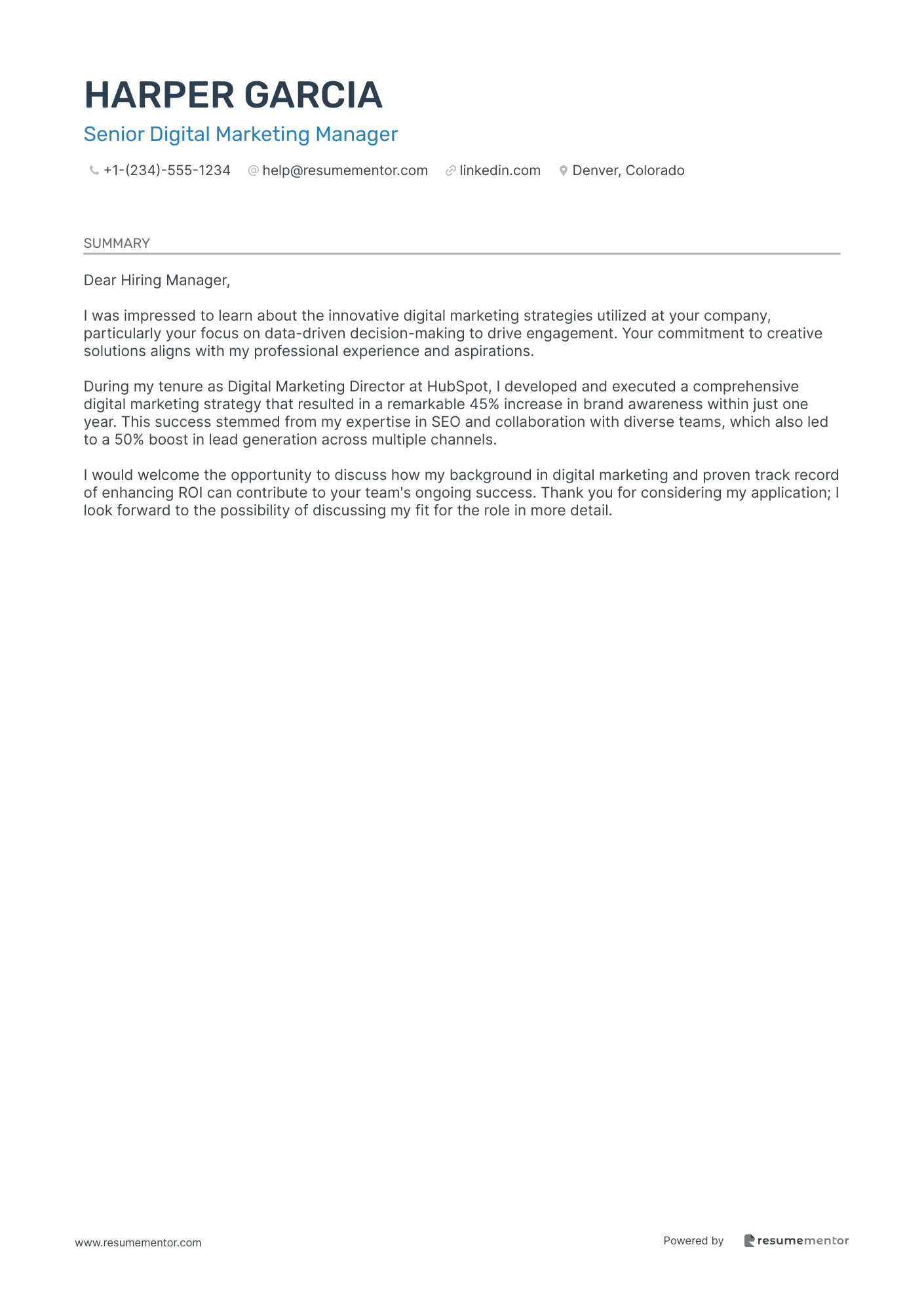 HARPER GARCIA
Senior Digital Marketing Manager

+1-(234)-555-1234 help@resumementor.com linkedin.com Denver, Colorado

SUMMARY

Dear Hiring Manager,

I was impressed to learn about the innovative digital marketing strategies utilized at your company, particularly your focus on data-driven decision-making to drive engagement. Your commitment to creative solutions aligns with my professional experience and aspirations.

During my tenure as Digital Marketing Director at HubSpot, I developed and executed a comprehensive digital marketing strategy that resulted in a remarkable 45% increase in brand awareness within just one year. This success stemmed from my expertise in SEO and collaboration with diverse teams, which also led to a 50% boost in lead generation across multiple channels.

I would welcome the opportunity to discuss how my background in digital marketing and proven track record of enhancing ROI can contribute to your team's ongoing success. Thank you for considering my application; I look forward to the possibility of discussing my fit for the role in more detail.

www.resumementor.com

Powered by resumementor